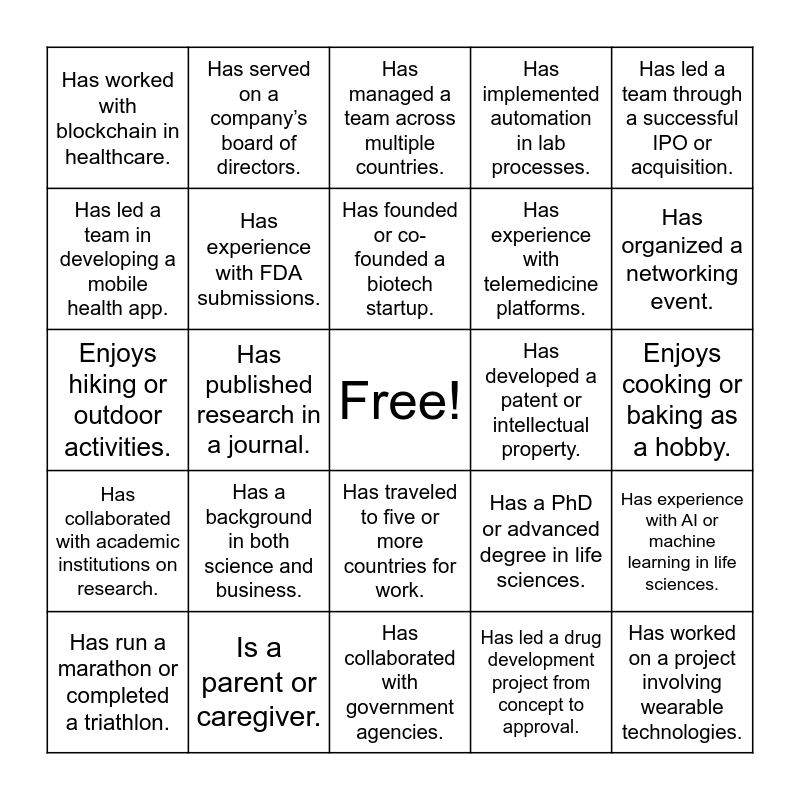 | | | | | |
|---|---|---|---|---|
| Has worked with blockchain in healthcare. | Has served on a company's board of directors. | Has managed a team across multiple countries. | Has implemented automation in lab processes. | Has led a team through a successful IPO or acquisition. |
| Has led a team in developing a mobile health app. | Has experience with FDA submissions. | Has founded or co-founded a biotech startup. | Has experience with telemedicine platforms. | Has organized a networking event. |
| Enjoys hiking or outdoor activities. | Has published research in a journal. | Free! | Has developed a patent or intellectual property. | Enjoys cooking or baking as a hobby. |
| Has collaborated with academic institutions on research. | Has a background in both science and business. | Has traveled to five or more countries for work. | Has a PhD or advanced degree in life sciences. | Has experience with AI or machine learning in life sciences. |
| Has run a marathon or completed a triathlon. | Is a parent or caregiver. | Has collaborated with government agencies. | Has led a drug development project from concept to approval. | Has worked on a project involving wearable technologies. |